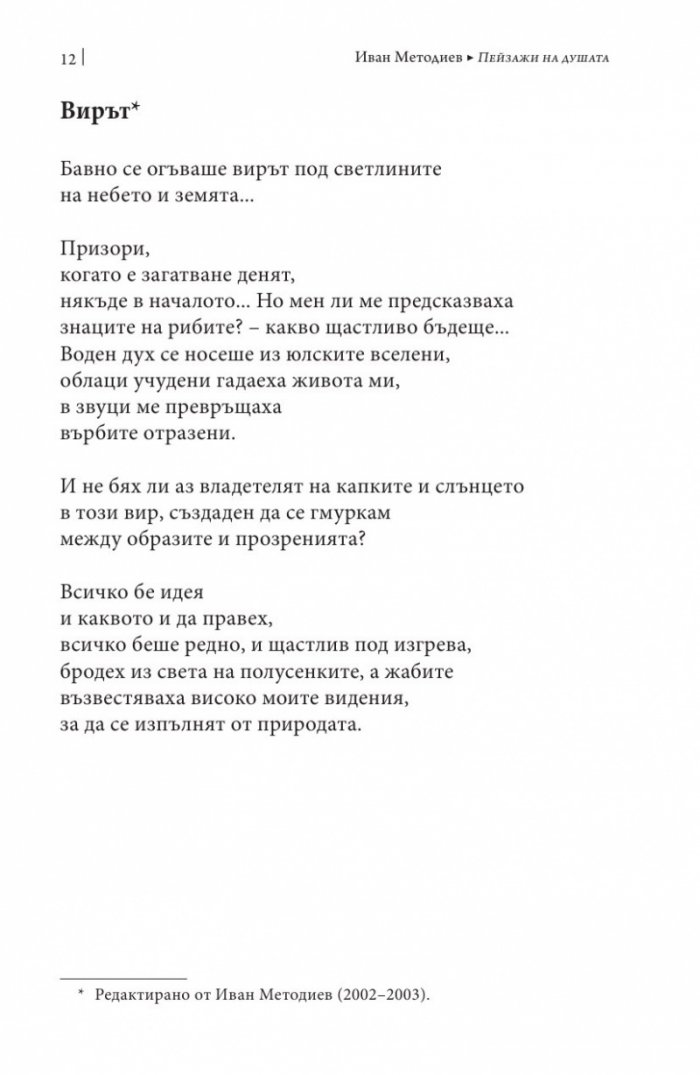 12 | Иван Методиев ▸ Пейзажи на душата

**Вирът***

Бавно се огъваше вирът под светлините
на небето и земята...

Призори,
когато е загатване денят,
някъде в началото... Но мен ли ме предсказваха
знаците на рибите? – какво щастливо бъдеще...
Воден дух се носеше из юлските вселени,
облаци учудени гадаеха живота ми,
в звуци ме превръщаха
върбите отразени.

И не бях ли аз владетелят на капките и слънцето
в този вир, създаден да се гмуркам
между образите и прозренията?

Всичко бе идея
и каквото и да правех,
всичко беше редно, и щастлив под изгрева,
бродех из света на полусенките, а жабите
възвестяваха високо моите видения,
за да се изпълнят от природата.

* Редактирано от Иван Методиев (2002–2003).